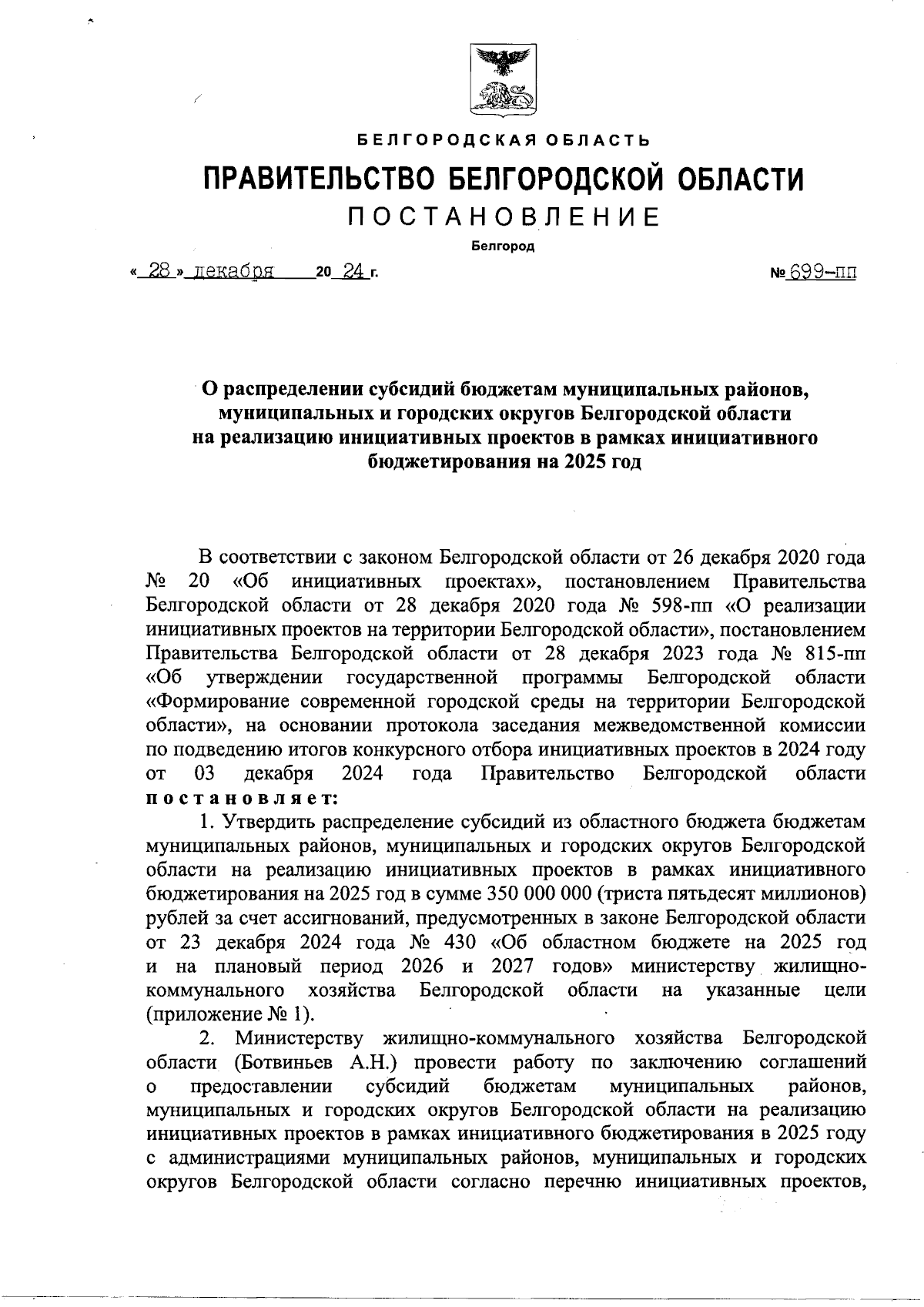 БЕЛГОРОДСКАЯ ОБЛАСТЬ

ПРАВИТЕЛЬСТВО БЕЛГОРОДСКОЙ ОБЛАСТИ

ПОСТАНОВЛЕНИЕ

Белгород

« 28 » декабря 20 24 г. № 699-пп

О распределении субсидий бюджетам муниципальных районов, муниципальных и городских округов Белгородской области на реализацию инициативных проектов в рамках инициативного бюджетирования на 2025 год

В соответствии с законом Белгородской области от 26 декабря 2020 года № 20 «Об инициативных проектах», постановлением Правительства Белгородской области от 28 декабря 2020 года № 598-пп «О реализации инициативных проектов на территории Белгородской области», постановлением Правительства Белгородской области от 28 декабря 2023 года № 815-пп «Об утверждении государственной программы Белгородской области «Формирование современной городской среды на территории Белгородской области», на основании протокола заседания межведомственной комиссии по подведению итогов конкурсного отбора инициативных проектов в 2024 году от 03 декабря 2024 года Правительство Белгородской области постановляет:

1. Утвердить распределение субсидий из областного бюджета бюджетам муниципальных районов, муниципальных и городских округов Белгородской области на реализацию инициативных проектов в рамках инициативного бюджетирования на 2025 год в сумме 350 000 000 (триста пятьдесят миллионов) рублей за счет ассигнований, предусмотренных в законе Белгородской области от 23 декабря 2024 года № 430 «Об областном бюджете на 2025 год и на плановый период 2026 и 2027 годов» министерству жилищно-коммунального хозяйства Белгородской области на указанные цели (приложение № 1).

2. Министерству жилищно-коммунального хозяйства Белгородской области (Ботвиньев А.Н.) провести работу по заключению соглашений о предоставлении субсидий бюджетам муниципальных районов, муниципальных и городских округов Белгородской области на реализацию инициативных проектов в рамках инициативного бюджетирования в 2025 году с администрациями муниципальных районов, муниципальных и городских округов Белгородской области согласно перечню инициативных проектов,